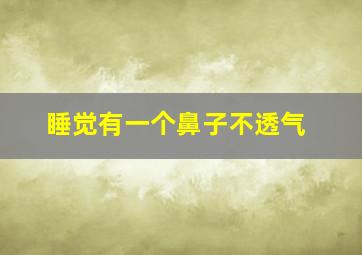 睡觉有一个鼻子不透气